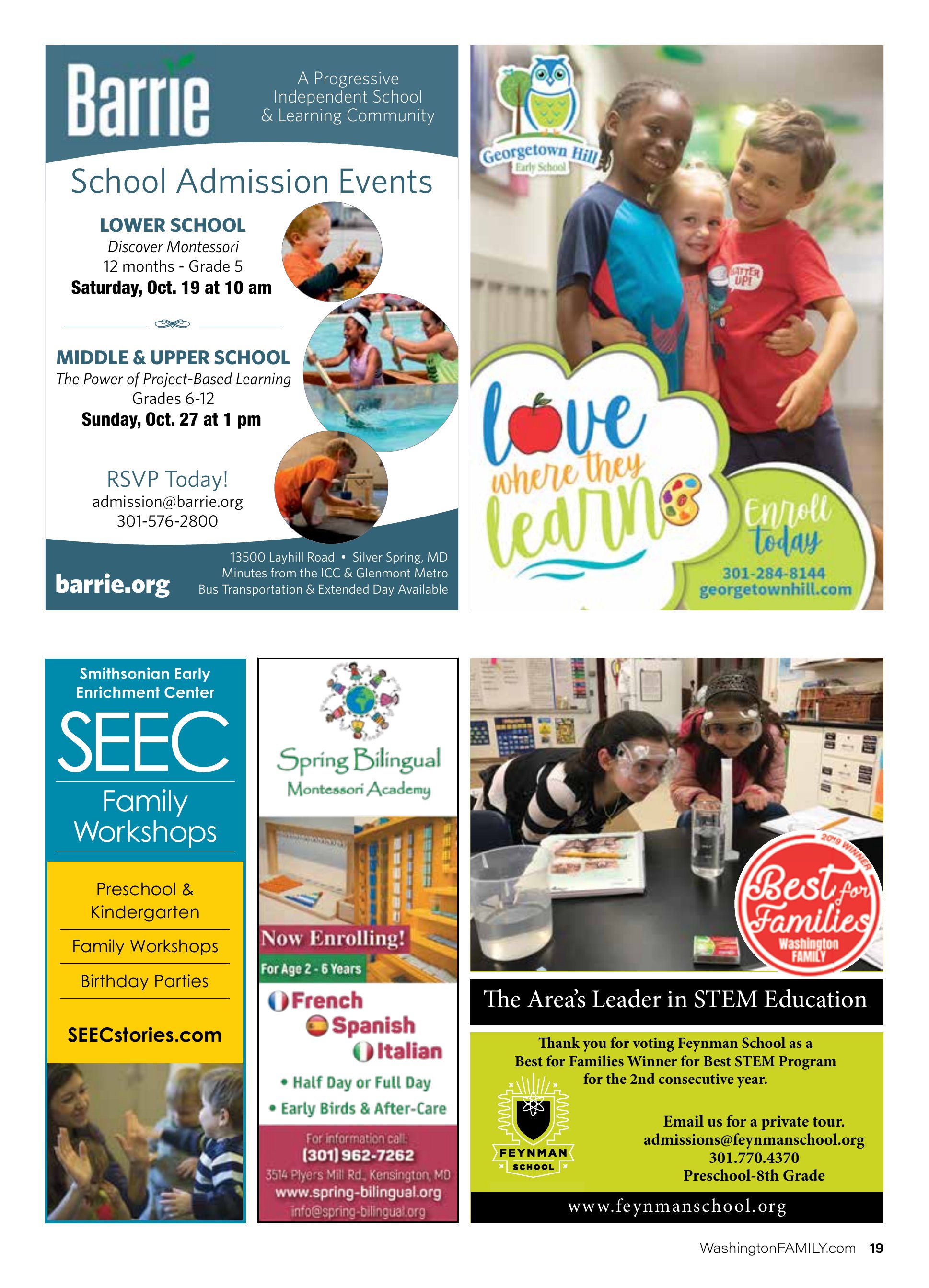 Barrie

A Progressive Independent School & Learning Community

School Admission Events

LOWER SCHOOL
Discover Montessori
12 months - Grade 5
Saturday, Oct. 19 at 10 am

MIDDLE & UPPER SCHOOL
The Power of Project-Based Learning
Grades 6-12
Sunday, Oct. 27 at 1 pm

RSVP Today!
admission@barrie.org
301-576-2800

barrie.org

13500 Layhill Road • Silver Spring, MD
Minutes from the ICC & Glenmont Metro
Bus Transportation & Extended Day Available

Georgetown Hill
Early School

BATTER UP!

love where they learn

Enroll today
301-284-8144
georgetownhill.com

Smithsonian Early Enrichment Center
SEEC
Family Workshops

Preschool & Kindergarten
Family Workshops
Birthday Parties

SEECstories.com

Spring Bilingual
Montessori Academy

Now Enrolling!
For Age 2 - 6 Years

French
Spanish
Italian
• Half Day or Full Day
• Early Birds & After-Care

For information call:
(301) 962-7262
3514 Plyers Mill Rd., Kensington, MD
www.spring-bilingual.org
info@spring-bilingual.org

2019 WINNER
Best for Families
Washington FAMILY

The Area's Leader in STEM Education

Thank you for voting Feynman School as a Best for Families Winner for Best STEM Program for the 2nd consecutive year.

FEYNMAN SCHOOL

Email us for a private tour.
admissions@feynmanschool.org
301.770.4370
Preschool-8th Grade

www.feynmanschool.org

WashingtonFAMILY.com 19